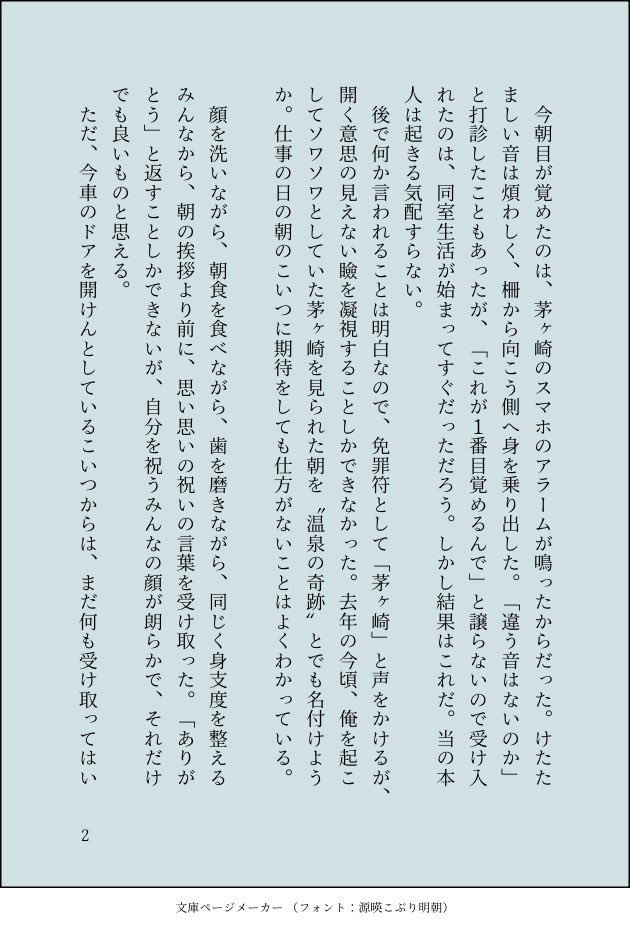 今朝目が覚めたのは、茅ヶ崎のスマホのアラームが鳴ったからだった。けたたましい音は煩わしく、柵から向こう側へ身を乗り出した。「違う音はないのか」と打診したこともあったが、「これが1番目覚めるんで」と譲らないので受け入れたのは、同室生活が始まってすぐだっただろう。しかし結果はこれだ。当の本人は起きる気配すらない。

後で何か言われることは明白なので、免罪符として「茅ヶ崎」と声をかけるが、開く意思の見えない瞼を凝視することしかできなかった。去年の今頃、俺を起こしてソワソワとしていた茅ヶ崎を見られた朝を〝温泉の奇跡〟とでも名付けようか。仕事の日の朝のこいつに期待をしても仕方がないことはよくわかっている。

顔を洗いながら、朝食を食べながら、歯を磨きながら、同じく身支度を整えるみんなから、朝の挨拶より前に、思い思いの祝いの言葉を受け取った。「ありがとう」と返すことしかできないが、自分を祝うみんなの顔が朗らかで、それだけでも良いものと思える。

ただ、今車のドアを開けんとしているこいつからは、まだ何も受け取ってはい

2

文庫ページメーカー（フォント：源暎こぶり明朝）